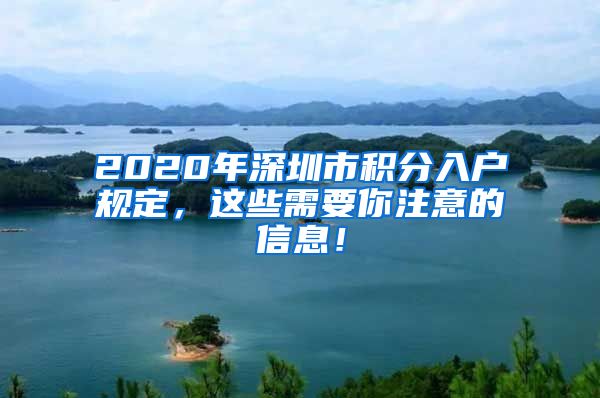 2020年深圳市积分入户规定，这些需要你注意的信息！